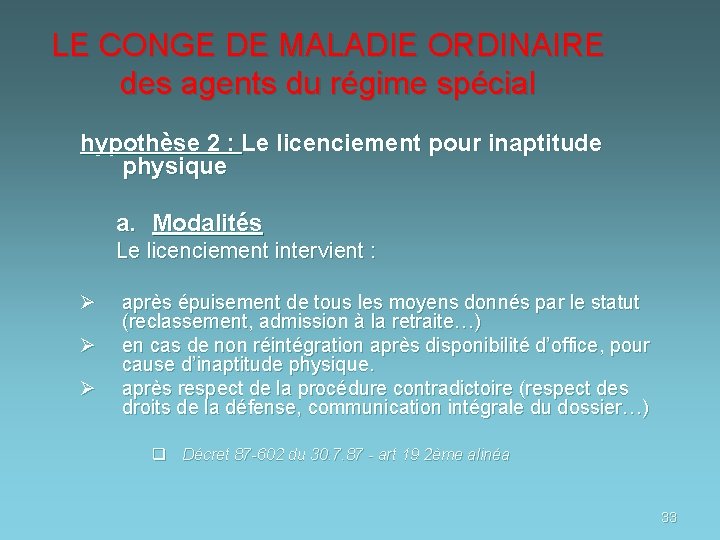 LE CONGE DE MALADIE ORDINAIRE
des agents du régime spécial

hypothèse 2 : Le licenciement pour inaptitude physique

a. Modalités
Le licenciement intervient :

➢ après épuisement de tous les moyens donnés par le statut (reclassement, admission à la retraite…)
➢ en cas de non réintégration après disponibilité d'office, pour cause d'inaptitude physique.
➢ après respect de la procédure contradictoire (respect des droits de la défense, communication intégrale du dossier…)

❑ Décret 87-602 du 30.7.87 - art 19 2ème alinéa

33